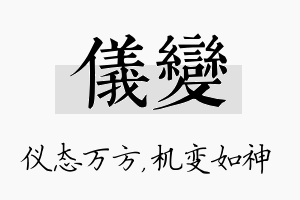 儀變

仪态万方，机变如神